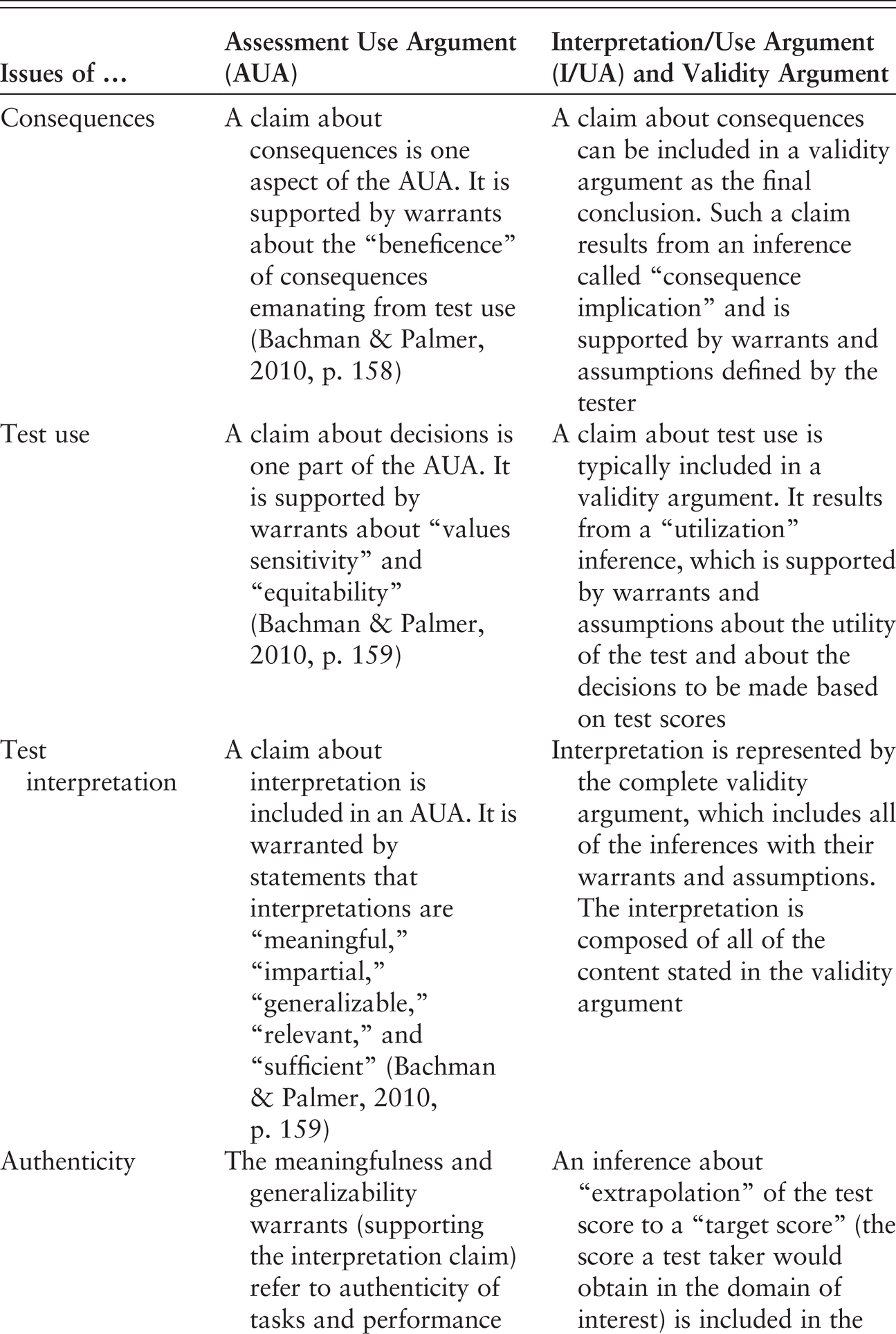 | Issues of … | Assessment Use Argument (AUA) | Interpretation/Use Argument (I/UA) and Validity Argument |
|---|---|---|
| Consequences | A claim about consequences is one aspect of the AUA. It is supported by warrants about the “beneficence” of consequences emanating from test use (Bachman & Palmer, 2010, p. 158) | A claim about consequences can be included in a validity argument as the final conclusion. Such a claim results from an inference called “consequence implication” and is supported by warrants and assumptions defined by the tester |
| Test use | A claim about decisions is one part of the AUA. It is supported by warrants about “values sensitivity” and “equitability” (Bachman & Palmer, 2010, p. 159) | A claim about test use is typically included in a validity argument. It results from a “utilization” inference, which is supported by warrants and assumptions about the utility of the test and about the decisions to be made based on test scores |
| Test interpretation | A claim about interpretation is included in an AUA. It is warranted by statements that interpretations are “meaningful,” “impartial,” “generalizable,” “relevant,” and “sufficient” (Bachman & Palmer, 2010, p. 159) | Interpretation is represented by the complete validity argument, which includes all of the inferences with their warrants and assumptions. The interpretation is composed of all of the content stated in the validity argument |
| Authenticity | The meaningfulness and generalizability warrants (supporting the interpretation claim) refer to authenticity of tasks and performance | An inference about “extrapolation” of the test score to a “target score” (the score a test taker would obtain in the domain of interest) is included in the |